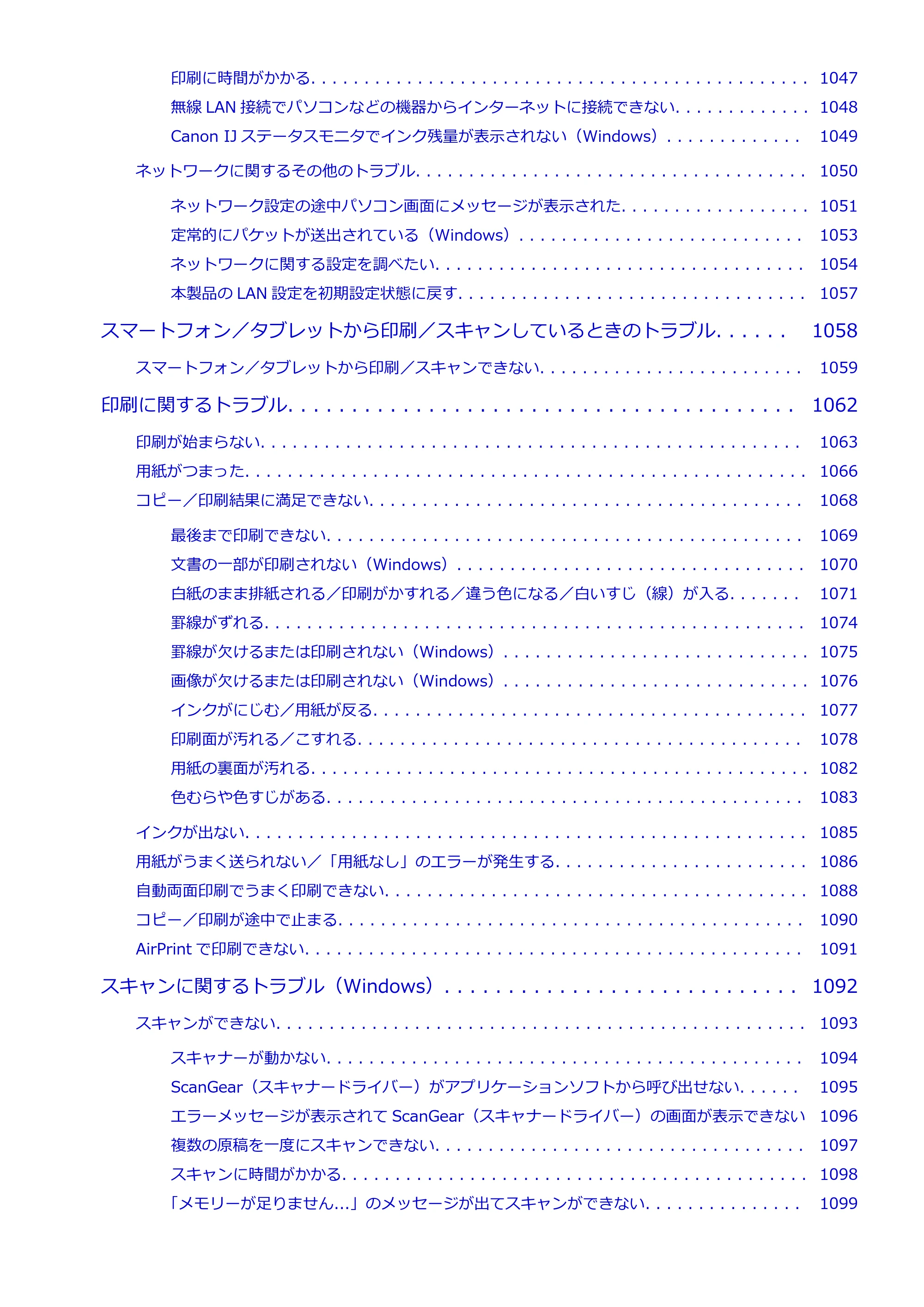 印刷に時間がかかる 1047
無線LAN接続でパソコンなどの機器からインターネットに接続できない 1048
Canon IJステータスモニタでインク残量が表示されない（Windows） 1049
ネットワークに関するその他のトラブル 1050
ネットワーク設定の途中パソコン画面にメッセージが表示された 1051
定常的にパケットが送出されている（Windows） 1053
ネットワークに関する設定を調べたい 1054
本製品のLAN設定を初期設定状態に戻す 1057
スマートフォン／タブレットから印刷／スキャンしているときのトラブル 1058
スマートフォン／タブレットから印刷／スキャンできない 1059
印刷に関するトラブル 1062
印刷が始まらない 1063
用紙がつまった 1066
コピー／印刷結果に満足できない 1068
最後まで印刷できない 1069
文書の一部が印刷されない（Windows） 1070
白紙のまま排紙される／印刷がかすれる／違う色になる／白いすじ（線）が入る 1071
罫線がずれる 1074
罫線が欠けるまたは印刷されない（Windows） 1075
画像が欠けるまたは印刷されない（Windows） 1076
インクがにじむ／用紙が反る 1077
印刷面が汚れる／こすれる 1078
用紙の裏面が汚れる 1082
色むらや色すじがある 1083
インクが出ない 1085
用紙がうまく送られない／「用紙なし」のエラーが発生する 1086
自動両面印刷でうまく印刷できない 1088
コピー／印刷が途中で止まる 1090
AirPrintで印刷できない 1091
スキャンに関するトラブル（Windows） 1092
スキャンができない 1093
スキャナーが動かない 1094
ScanGear（スキャナードライバー）がアプリケーションソフトから呼び出せない 1095
エラーメッセージが表示されてScanGear（スキャナードライバー）の画面が表示できない 1096
複数の原稿を一度にスキャンできない 1097
スキャンに時間がかかる 1098
「メモリーが足りません...」のメッセージが出てスキャンができない 1099